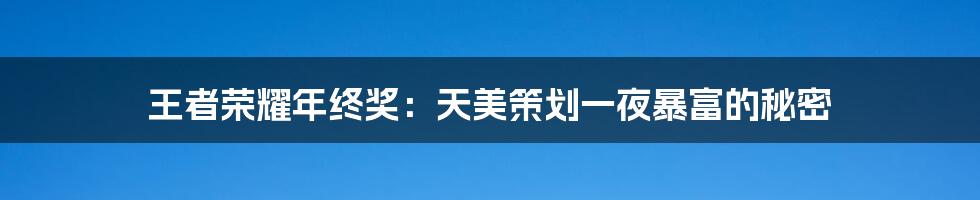 王者荣耀年终奖：天美策划一夜暴富的秘密